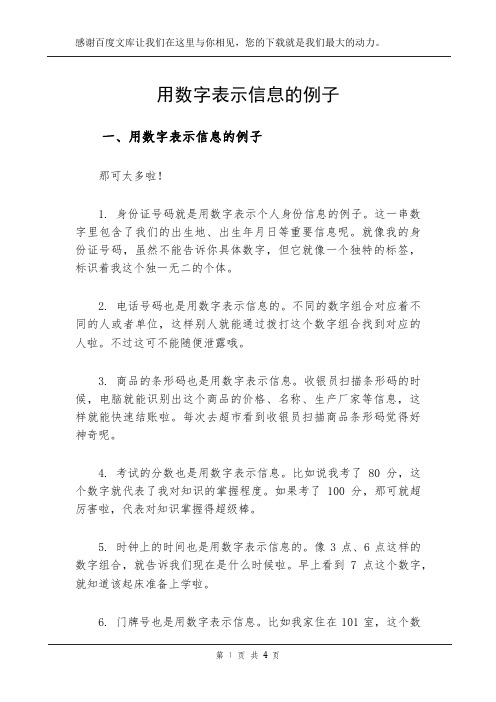 感谢百度文库让我们在这里与你相见，您的下载就是我们最大的动力。

用数字表示信息的例子

一、用数字表示信息的例子

那可太多啦！

1. 身份证号码就是用数字表示个人身份信息的例子。这一串数字里包含了我们的出生地、出生年月日等重要信息呢。就像我的身份证号码，虽然不能告诉你具体数字，但它就像一个独特的标签，标识着我这个独一无二的个体。

2. 电话号码也是用数字表示信息的。不同的数字组合对应着不同的人或者单位，这样别人就能通过拨打这个数字组合找到对应的人啦。不过这可不能随便泄露哦。

3. 商品的条形码也是用数字表示信息。收银员扫描条形码的时候，电脑就能识别出这个商品的价格、名称、生产厂家等信息，这样就能快速结账啦。每次去超市看到收银员扫描商品条形码觉得好神奇呢。

4. 考试的分数也是用数字表示信息。比如说我考了 80 分，这个数字就代表了我对知识的掌握程度。如果考了 100 分，那可就超厉害啦，代表对知识掌握得超级棒。

5. 时钟上的时间也是用数字表示信息的。像 3 点、6 点这样的数字组合，就告诉我们现在是什么时候啦。早上看到 7 点这个数字，就知道该起床准备上学啦。

6. 门牌号也是用数字表示信息。比如我家住在 101 室，这个数

第 1 页 共 4 页